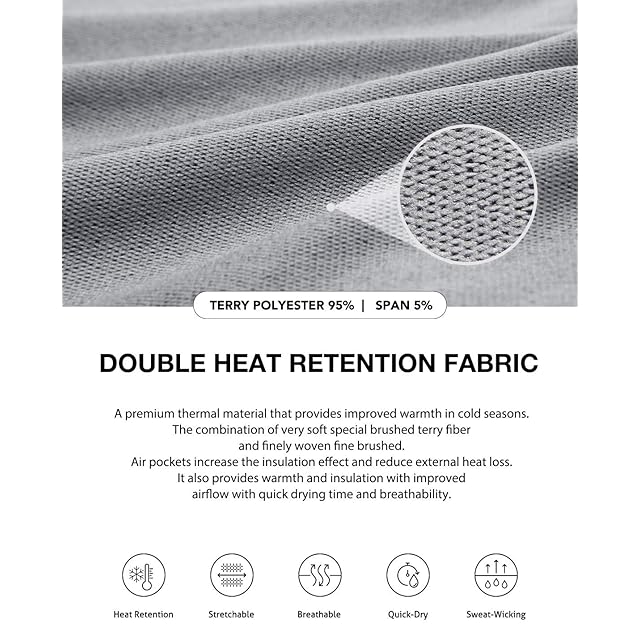 TERRY POLYESTER 95% | SPAN 5%

DOUBLE HEAT RETENTION FABRIC

A premium thermal material that provides improved warmth in cold seasons. The combination of very soft special brushed terry fiber and finely woven fine brushed. Air pockets increase the insulation effect and reduce external heat loss. It also provides warmth and insulation with improved airflow with quick drying time and breathability.

Heat Retention

Stretchable

Breathable

Quick-Dry

Sweat-Wicking